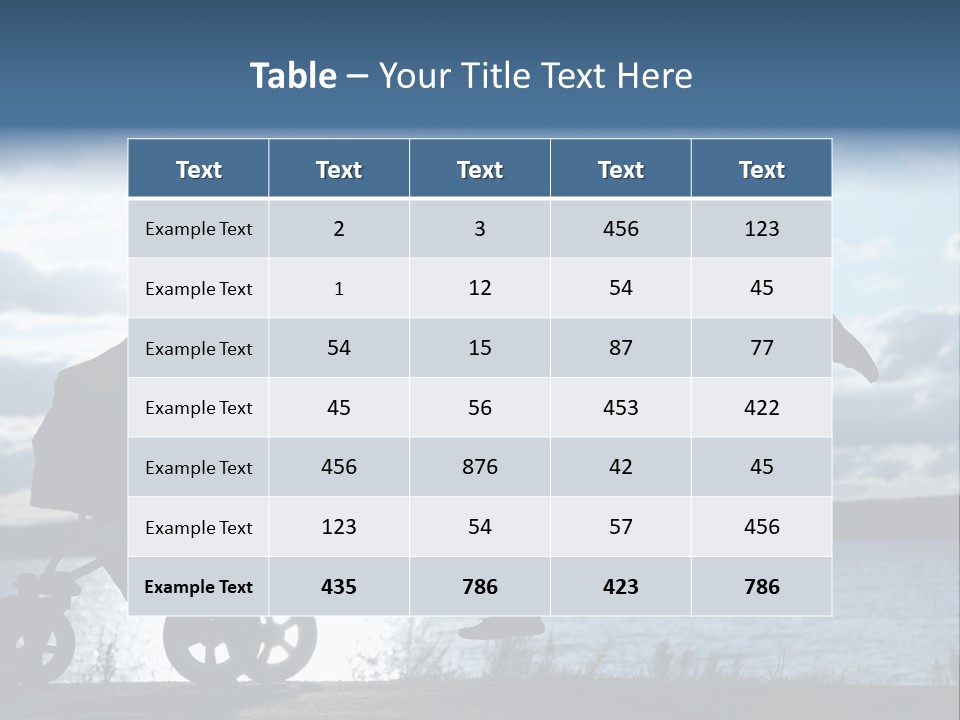 Table – Your Title Text Here

| Text | Text | Text | Text | Text |
|---|---|---|---|---|
| Example Text | 2 | 3 | 456 | 123 |
| Example Text | 1 | 12 | 54 | 45 |
| Example Text | 54 | 15 | 87 | 77 |
| Example Text | 45 | 56 | 453 | 422 |
| Example Text | 456 | 876 | 42 | 45 |
| Example Text | 123 | 54 | 57 | 456 |
| Example Text | 435 | 786 | 423 | 786 |